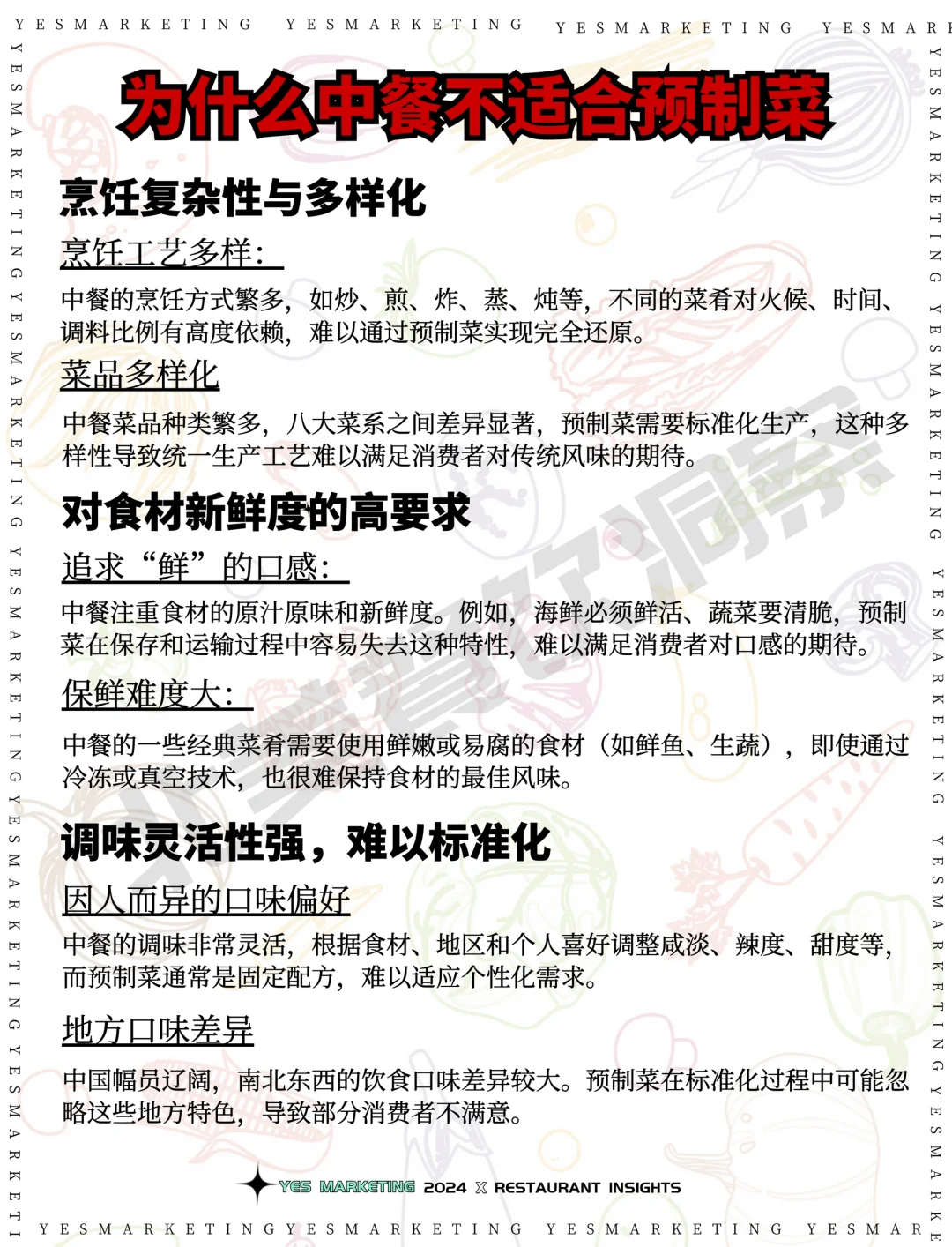 YESMARKETING YESMARKETING YESMARKETING YESMAR

为什么中餐不适合预制菜

烹饪复杂性与多样化

烹饪工艺多样：

中餐的烹饪方式繁多，如炒、煎、炸、蒸、炖等，不同的菜肴对火候、时间、调料比例有高度依赖，难以通过预制菜实现完全还原。

菜品多样化

中餐菜品种类繁多，八大菜系之间差异显著，预制菜需要标准化生产，这种多样性导致统一生产工艺难以满足消费者对传统风味的期待。

对食材新鲜度的高要求

追求“鲜”的口感：

中餐注重食材的原汁原味和新鲜度。例如，海鲜必须鲜活、蔬菜要清脆，预制菜在保存和运输过程中容易失去这种特性，难以满足消费者对口感的期待。

保鲜难度大：

中餐的一些经典菜肴需要使用鲜嫩或易腐的食材（如鲜鱼、生蔬），即使通过冷冻或真空技术，也很难保持食材的最佳风味。

调味灵活性强，难以标准化

因人而异的口味偏好

中餐的调味非常灵活，根据食材、地区和个人喜好调整咸淡、辣度、甜度等，而预制菜通常是固定配方，难以适应个性化需求。

地方口味差异

中国幅员辽阔，南北东西的饮食口味差异较大。预制菜在标准化过程中可能忽略这些地方特色，导致部分消费者不满意。

YES MARKETING 2024 X RESTAURANT INSIGHTS

YESMARKETINGYESMARKETING YESMARKETING YESMAR